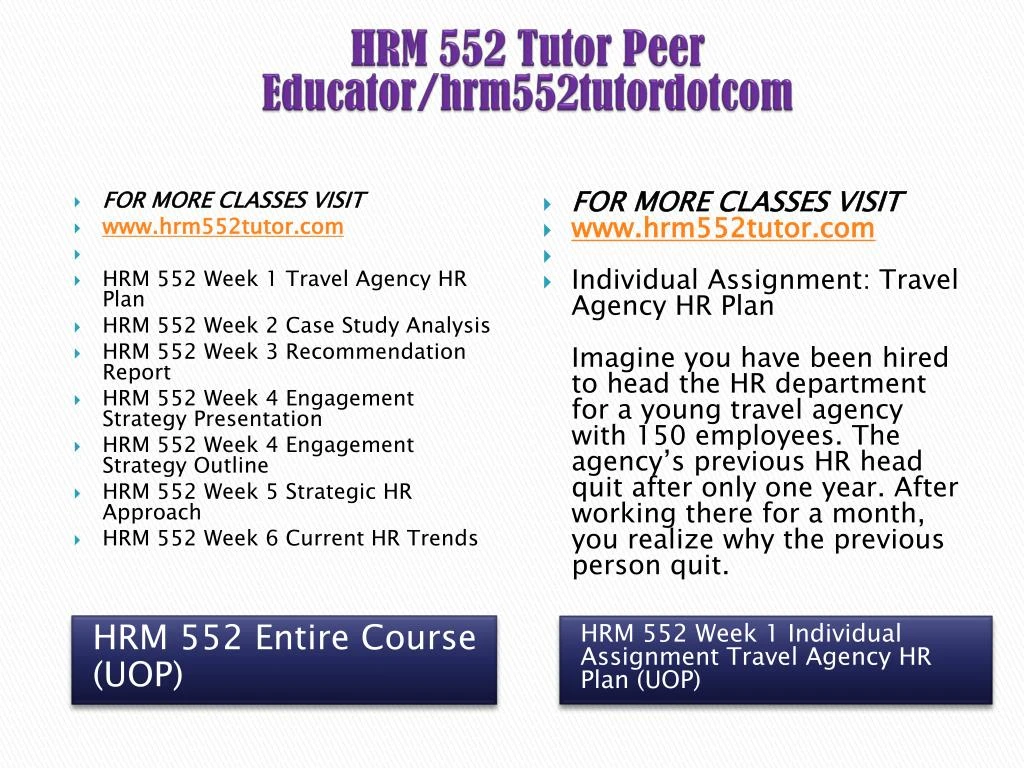 HRM 552 Tutor Peer Educator/hrm552tutordotcom

FOR MORE CLASSES VISIT
www.hrm552tutor.com

HRM 552 Week 1 Travel Agency HR Plan
HRM 552 Week 2 Case Study Analysis
HRM 552 Week 3 Recommendation Report
HRM 552 Week 4 Engagement Strategy Presentation
HRM 552 Week 4 Engagement Strategy Outline
HRM 552 Week 5 Strategic HR Approach
HRM 552 Week 6 Current HR Trends

HRM 552 Entire Course (UOP)

FOR MORE CLASSES VISIT
www.hrm552tutor.com

Individual Assignment: Travel Agency HR Plan

Imagine you have been hired to head the HR department for a young travel agency with 150 employees. The agency's previous HR head quit after only one year. After working there for a month, you realize why the previous person quit.

HRM 552 Week 1 Individual Assignment Travel Agency HR Plan (UOP)